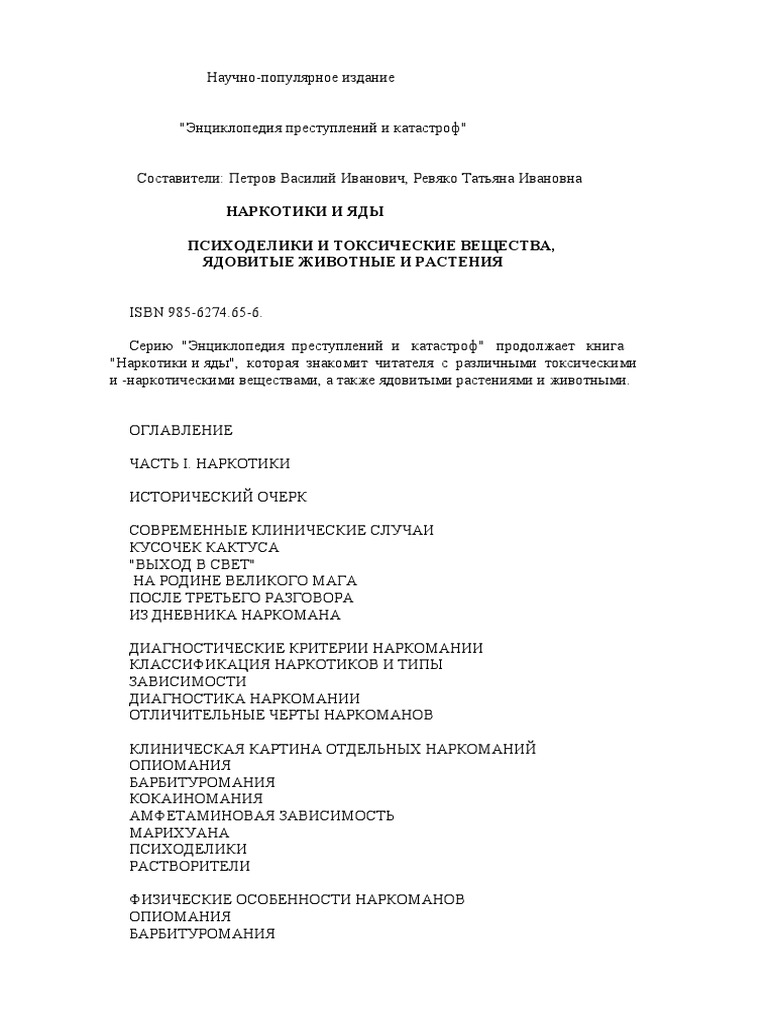 Научно-популярное издание

"Энциклопедия преступлений и катастроф"

Составители: Петров Василий Иванович, Ревяко Татьяна Ивановна

НАРКОТИКИ И ЯДЫ

ПСИХОДЕЛИКИ И ТОКСИЧЕСКИЕ ВЕЩЕСТВА, ЯДОВИТЫЕ ЖИВОТНЫЕ И РАСТЕНИЯ

ISBN 985-6274.65-6.

Серию "Энциклопедия преступлений и катастроф" продолжает книга "Наркотики и яды", которая знакомит читателя с различными токсическими и -наркотическими веществами, а также ядовитыми растениями и животными.

ОГЛАВЛЕНИЕ

ЧАСТЬ I. НАРКОТИКИ

ИСТОРИЧЕСКИЙ ОЧЕРК

СОВРЕМЕННЫЕ КЛИНИЧЕСКИЕ СЛУЧАИ
КУСОЧЕК КАКТУСА
"ВЫХОД В СВЕТ"
НА РОДИНЕ ВЕЛИКОГО МАГА
ПОСЛЕ ТРЕТЬЕГО РАЗГОВОРА
ИЗ ДНЕВНИКА НАРКОМАНА

ДИАГНОСТИЧЕСКИЕ КРИТЕРИИ НАРКОМАНИИ
КЛАССИФИКАЦИЯ НАРКОТИКОВ И ТИПЫ ЗАВИСИМОСТИ
ДИАГНОСТИКА НАРКОМАНИИ
ОТЛИЧИТЕЛЬНЫЕ ЧЕРТЫ НАРКОМАНОВ

КЛИНИЧЕСКАЯ КАРТИНА ОТДЕЛЬНЫХ НАРКОМАНИЙ
ОПИОМАНИЯ
БАРБИТУРОМАНИЯ
КОКАИНОМАНИЯ
АМФЕТАМИНОВАЯ ЗАВИСИМОСТЬ
МАРИХУАНА
ПСИХОДЕЛИКИ
РАСТВОРИТЕЛИ

ФИЗИЧЕСКИЕ ОСОБЕННОСТИ НАРКОМАНОВ
ОПИОМАНИЯ
БАРБИТУРОМАНИЯ